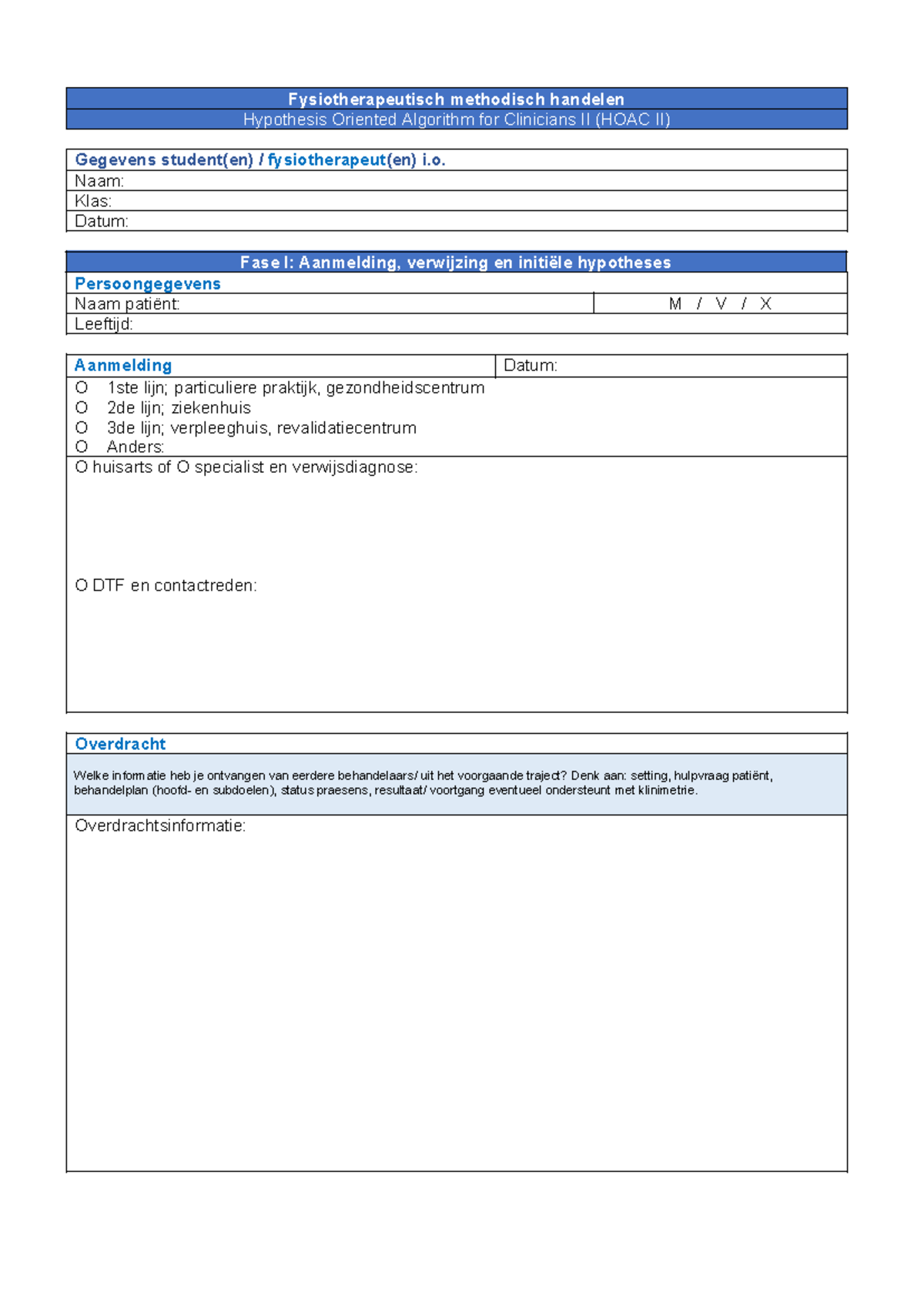 Fysiotherapeutisch methodisch handelen
Hypothesis Oriented Algorithm for Clinicians II (HOAC II)

Gegevens student(en) / fysiotherapeut(en) i.o.
Naam:
Klas:
Datum:

Fase I: Aanmelding, verwijzing en initiële hypotheses
Persoongegevens
Naam patiënt:
M / V / X
Leeftijd:

Aanmelding
Datum:
O 1ste lijn; particuliere praktijk, gezondheidscentrum
O 2de lijn; ziekenhuis
O 3de lijn; verpleeghuis, revalidatiecentrum
O Anders:
O huisarts of O specialist en verwijsdiagnose:

O DTF en contactreden:

Overdracht
Welke informatie heb je ontvangen van eerdere behandelaars/ uit het voorgaande traject? Denk aan: setting, hulpvraag patiënt, behandelplan (hoofd- en subdoelen), status praesens, resultaat/ voortgang eventueel ondersteunt met klinimetrie.
Overdrachtsinformatie: